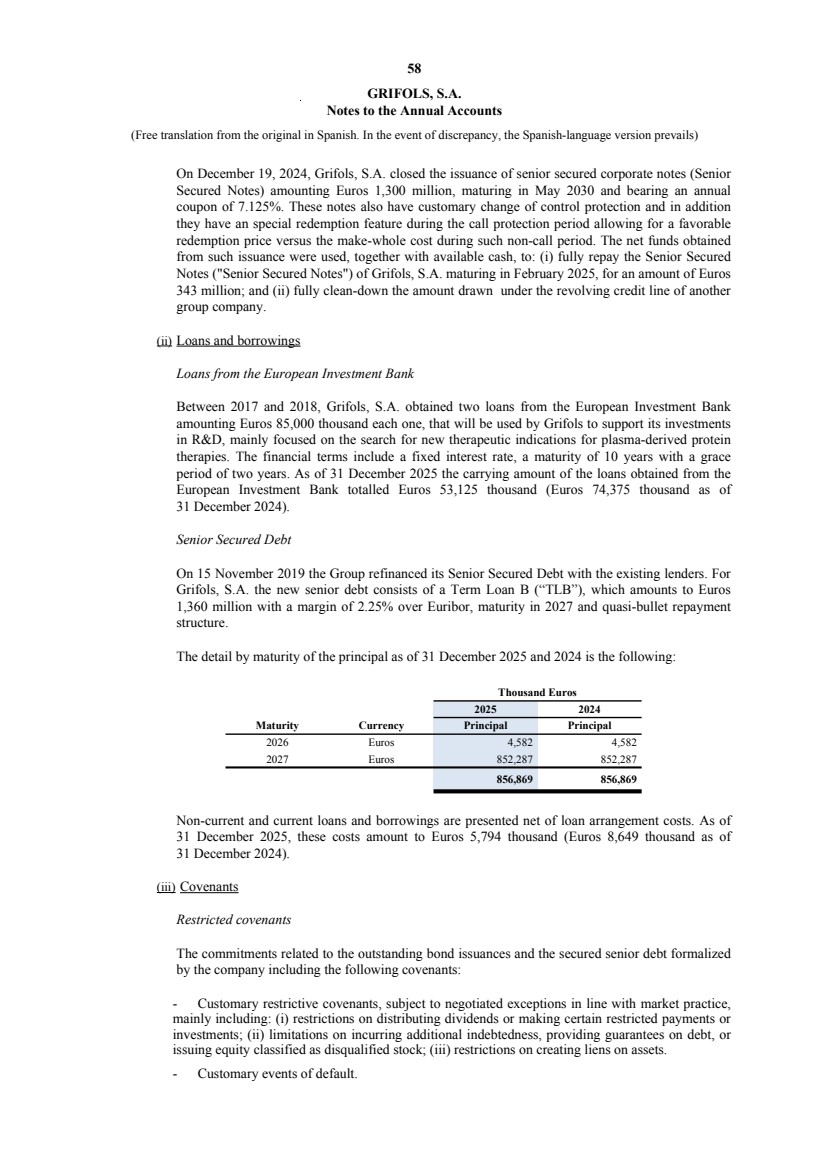 58

GRIFOLS, S.A.
Notes to the Annual Accounts

(Free translation from the original in Spanish. In the event of discrepancy, the Spanish-language version prevails)

On December 19, 2024, Grifols, S.A. closed the issuance of senior secured corporate notes (Senior Secured Notes) amounting Euros 1,300 million, maturing in May 2030 and bearing an annual coupon of 7.125%. These notes also have customary change of control protection and in addition they have an special redemption feature during the call protection period allowing for a favorable redemption price versus the make-whole cost during such non-call period. The net funds obtained from such issuance were used, together with available cash, to: (i) fully repay the Senior Secured Notes ("Senior Secured Notes") of Grifols, S.A. maturing in February 2025, for an amount of Euros 343 million; and (ii) fully clean-down the amount drawn under the revolving credit line of another group company.

(ii) Loans and borrowings

Loans from the European Investment Bank

Between 2017 and 2018, Grifols, S.A. obtained two loans from the European Investment Bank amounting Euros 85,000 thousand each one, that will be used by Grifols to support its investments in R&D, mainly focused on the search for new therapeutic indications for plasma-derived protein therapies. The financial terms include a fixed interest rate, a maturity of 10 years with a grace period of two years. As of 31 December 2025 the carrying amount of the loans obtained from the European Investment Bank totalled Euros 53,125 thousand (Euros 74,375 thousand as of 31 December 2024).

Senior Secured Debt

On 15 November 2019 the Group refinanced its Senior Secured Debt with the existing lenders. For Grifols, S.A. the new senior debt consists of a Term Loan B (“TLB”), which amounts to Euros 1,360 million with a margin of 2.25% over Euribor, maturity in 2027 and quasi-bullet repayment structure.

The detail by maturity of the principal as of 31 December 2025 and 2024 is the following:

| | | Thousand Euros | |
|---|---|---|---|
| | | 2025 | 2024 |
| Maturity | Currency | Principal | Principal |
| 2026 | Euros | 4,582 | 4,582 |
| 2027 | Euros | 852,287 | 852,287 |
| | | 856,869 | 856,869 |

Non-current and current loans and borrowings are presented net of loan arrangement costs. As of 31 December 2025, these costs amount to Euros 5,794 thousand (Euros 8,649 thousand as of 31 December 2024).

(iii) Covenants

Restricted covenants

The commitments related to the outstanding bond issuances and the secured senior debt formalized by the company including the following covenants:

- Customary restrictive covenants, subject to negotiated exceptions in line with market practice, mainly including: (i) restrictions on distributing dividends or making certain restricted payments or investments; (ii) limitations on incurring additional indebtedness, providing guarantees on debt, or issuing equity classified as disqualified stock; (iii) restrictions on creating liens on assets.

- Customary events of default.